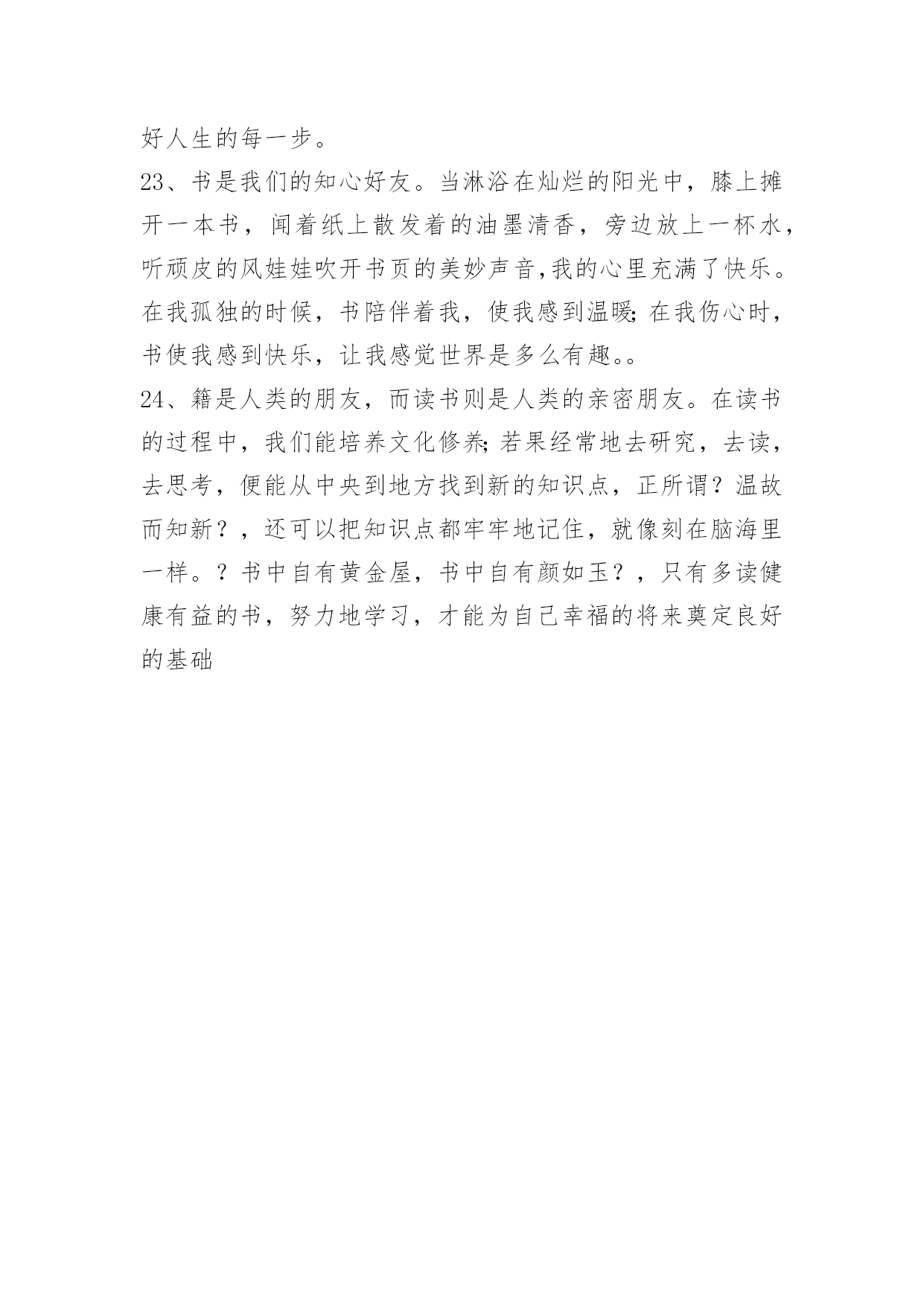 好人生的每一步。

23、书是我们的知心好友。当淋浴在灿烂的阳光中，膝上摊开一本书，闻着纸上散发着的油墨清香，旁边放上一杯水，听顽皮的风娃娃吹开书页的美妙声音,我的心里充满了快乐。在我孤独的时候，书陪伴着我，使我感到温暖;在我伤心时，书使我感到快乐，让我感觉世界是多么有趣。。

24、籍是人类的朋友，而读书则是人类的亲密朋友。在读书的过程中，我们能培养文化修养;若果经常地去研究，去读，去思考，便能从中央到地方找到新的知识点，正所谓？温故而知新？，还可以把知识点都牢牢地记住，就像刻在脑海里一样。？书中自有黄金屋，书中自有颜如玉？，只有多读健康有益的书，努力地学习，才能为自己幸福的将来奠定良好的基础